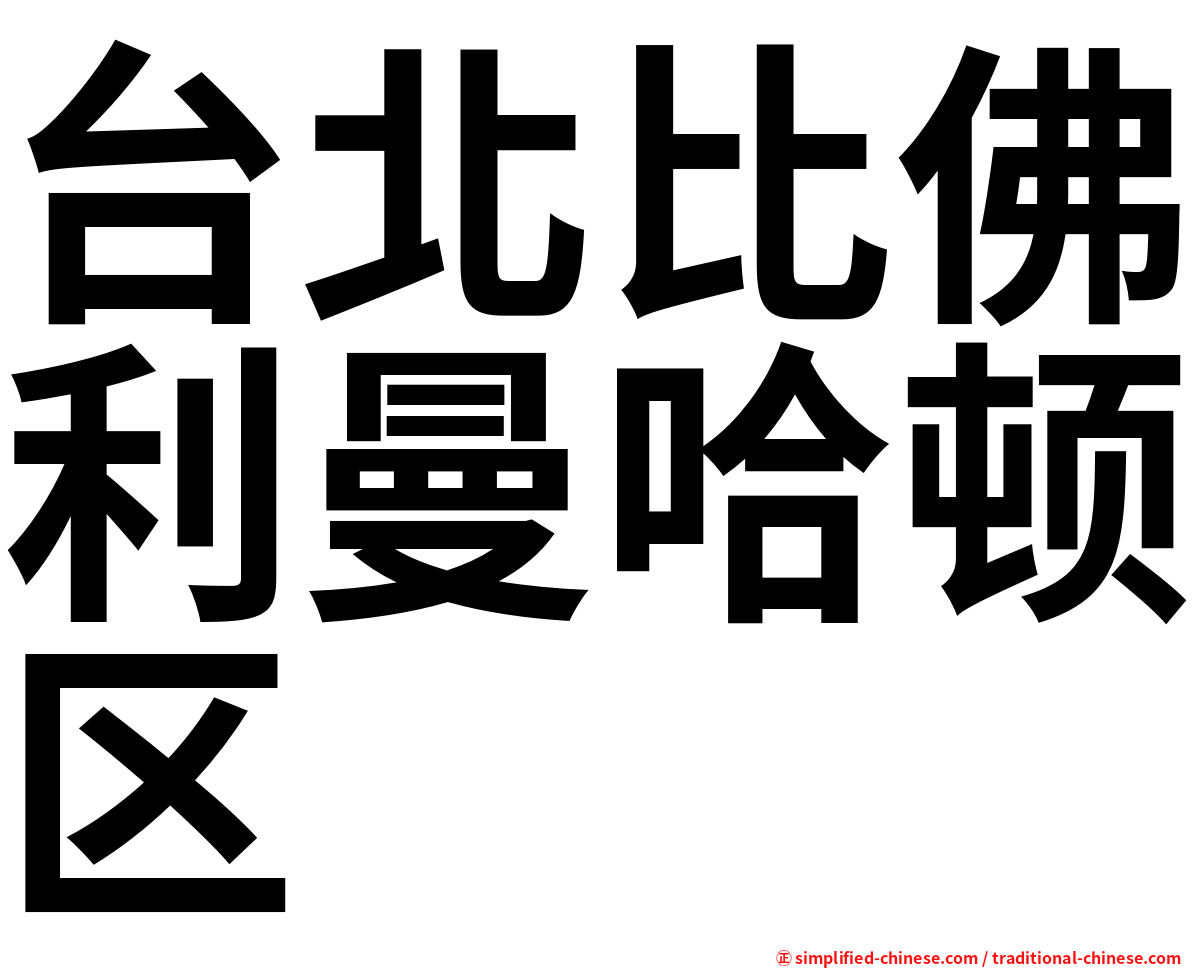 台北比佛利曼哈顿区

㊣ simplified-chinese.com / traditional-chinese.com